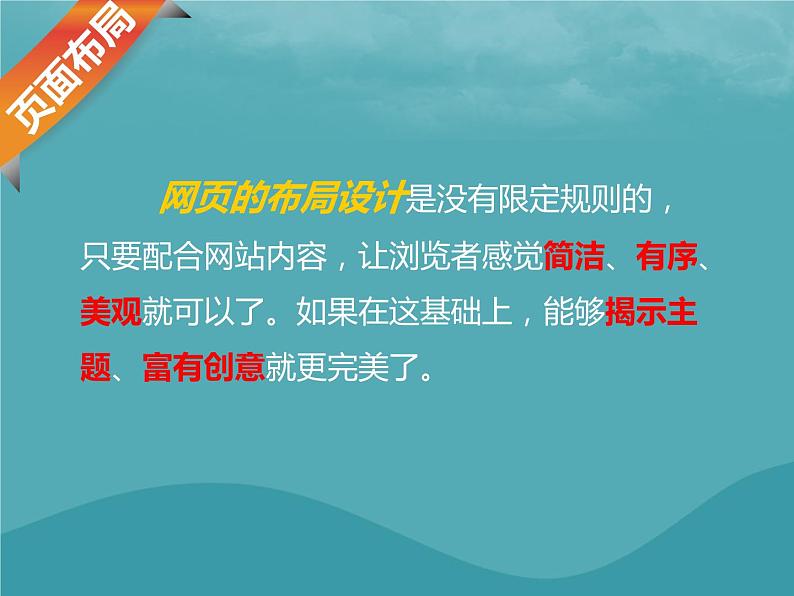 页面布局

网页的布局设计是没有限定规则的，只要配合网站内容，让浏览者感觉简洁、有序、美观就可以了。如果在这基础上，能够揭示主题、富有创意就更完美了。